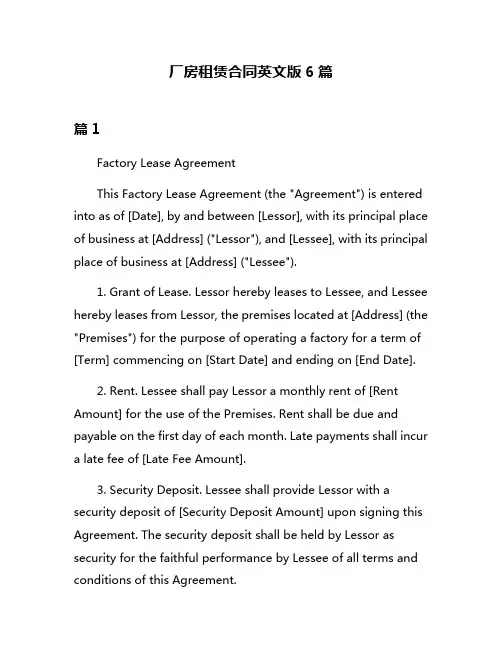 厂房租赁合同英文版 6 篇

篇 1

Factory Lease Agreement

This Factory Lease Agreement (the "Agreement") is entered into as of [Date], by and between [Lessor], with its principal place of business at [Address] ("Lessor"), and [Lessee], with its principal place of business at [Address] ("Lessee").

1. Grant of Lease. Lessor hereby leases to Lessee, and Lessee hereby leases from Lessor, the premises located at [Address] (the "Premises") for the purpose of operating a factory for a term of [Term] commencing on [Start Date] and ending on [End Date].

2. Rent. Lessee shall pay Lessor a monthly rent of [Rent Amount] for the use of the Premises. Rent shall be due and payable on the first day of each month. Late payments shall incur a late fee of [Late Fee Amount].

3. Security Deposit. Lessee shall provide Lessor with a security deposit of [Security Deposit Amount] upon signing this Agreement. The security deposit shall be held by Lessor as security for the faithful performance by Lessee of all terms and conditions of this Agreement.